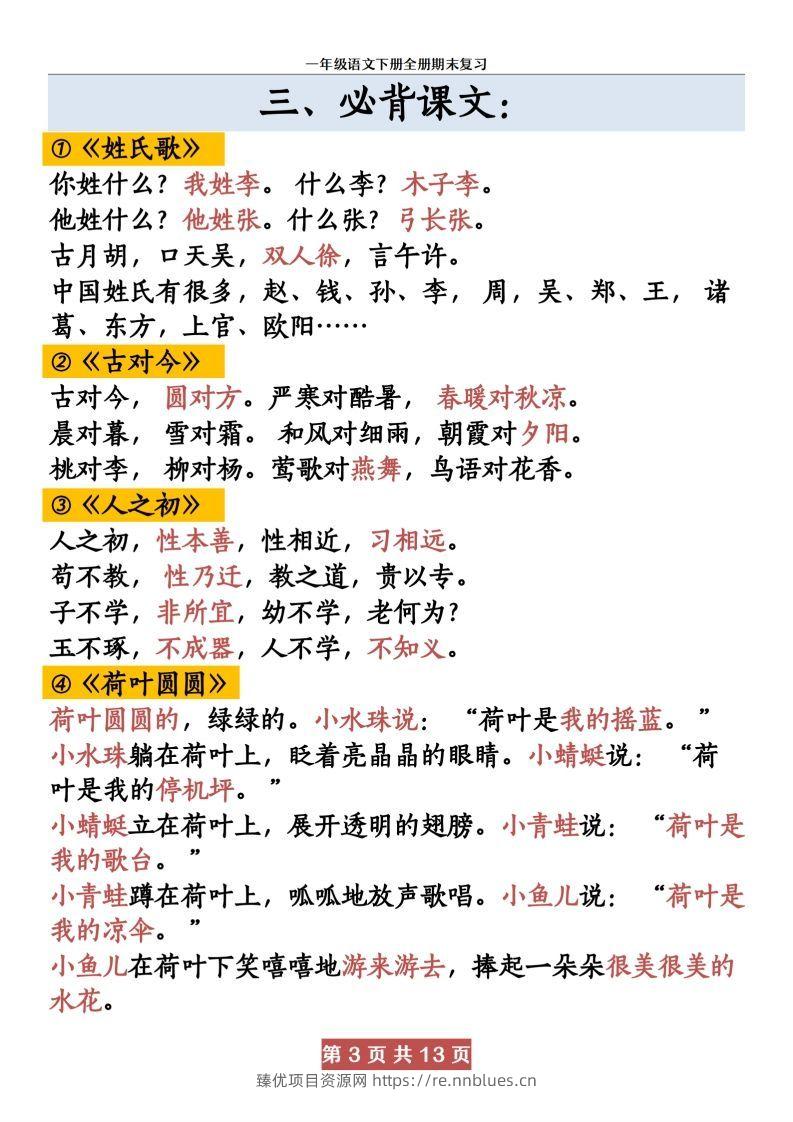 一年级语文下册全册期末复习

三、必背课文:

①《姓氏歌》

你姓什么?我姓李。什么李?木子李。
他姓什么?他姓张。什么张?弓长张。
古月胡,口天吴,双人徐,言午许。
中国姓氏有很多,赵、钱、孙、李,周,吴、郑、王,诸葛、东方,上官、欧阳……

②《古对今》

古对今,圆对方。严寒对酷暑,春暖对秋凉。
晨对暮,雪对霜。和风对细雨,朝霞对夕阳。
桃对李,柳对杨。莺歌对燕舞,鸟语对花香。

③《人之初》

人之初,性本善,性相近,习相远。
苟不教,性乃迁,教之道,贵以专。
子不学,非所宜,幼不学,老何为?
玉不琢,不成器,人不学,不知义。

④《荷叶圆圆》

荷叶圆圆的,绿绿的。小水珠说:“荷叶是我的摇篮。”
小水珠躺在荷叶上,眨着亮晶晶的眼睛。小蜻蜓说:“荷叶是我的停机坪。”
小蜻蜓立在荷叶上,展开透明的翅膀。小青蛙说:“荷叶是我的歌台。”
小青蛙蹲在荷叶上,呱呱地放声歌唱。小鱼儿说:“荷叶是我的凉伞。”
小鱼儿在荷叶下笑嘻嘻地游来游去,捧起一朵朵很美很美的水花。

第3页共13页

臻优项目资源网 https://re.nnblues.cn